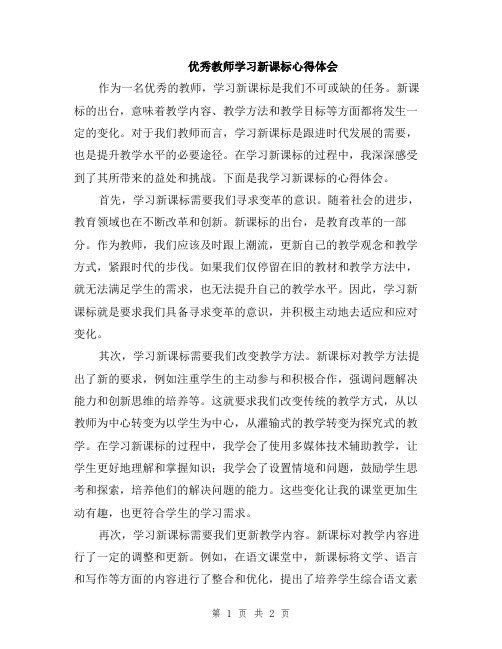 优秀教师学习新课标心得体会

作为一名优秀的教师，学习新课标是我们不可或缺的任务。新课标的出台，意味着教学内容、教学方法和教学目标等方面都将发生一定的变化。对于我们教师而言，学习新课标是跟进时代发展的需要，也是提升教学水平的必要途径。在学习新课标的过程中，我深深感受到了其所带来的益处和挑战。下面是我学习新课标的心得体会。

首先，学习新课标需要我们寻求变革的意识。随着社会的进步，教育领域也在不断改革和创新。新课标的出台，是教育改革的一部分。作为教师，我们应该及时跟上潮流，更新自己的教学观念和教学方式，紧跟时代的步伐。如果我们仅停留在旧的教材和教学方法中，就无法满足学生的需求，也无法提升自己的教学水平。因此，学习新课标就是要求我们具备寻求变革的意识，并积极主动地去适应和应对变化。

其次，学习新课标需要我们改变教学方法。新课标对教学方法提出了新的要求，例如注重学生的主动参与和积极合作，强调问题解决能力和创新思维的培养等。这就要求我们改变传统的教学方式，从以教师为中心转变为以学生为中心，从灌输式的教学转变为探究式的教学。在学习新课标的过程中，我学会了使用多媒体技术辅助教学，让学生更好地理解和掌握知识；我学会了设置情境和问题，鼓励学生思考和探索，培养他们的解决问题的能力。这些变化让我的课堂更加生动有趣，也更符合学生的学习需求。

再次，学习新课标需要我们更新教学内容。新课标对教学内容进行了一定的调整和更新。例如，在语文课堂中，新课标将文学、语言和写作等方面的内容进行了整合和优化，提出了培养学生综合语文素

第 1 页 共 2 页